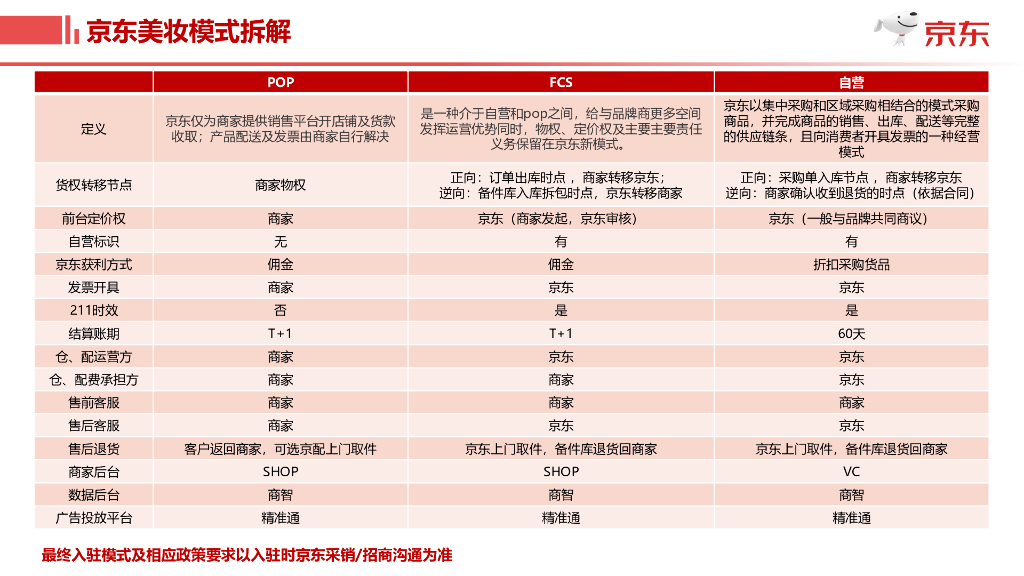 京东美妆模式拆解

京东

|  | POP | FCS | 自营 |
|---|---|---|---|
| 定义 | 京东仅为商家提供销售平台开店铺及货款收取；产品配送及发票由商家自行解决 | 是一种介于自营和pop之间，给与品牌商更多空间发挥运营优势同时，物权、定价权及主要主要责任义务保留在京东新模式。 | 京东以集中采购和区域采购相结合的模式采购商品，并完成商品的销售、出库、配送等完整的供应链条，且向消费者开具发票的一种经营模式 |
| 货权转移节点 | 商家物权 | 正向：订单出库时点，商家转移京东；逆向：备件库入库拆包时点，京东转移商家 | 正向：采购单入库节点，商家转移京东 逆向：商家确认收到退货的时点（依据合同） |
| 前台定价权 | 商家 | 京东（商家发起，京东审核） | 京东（一般与品牌共同商议） |
| 自营标识 | 无 | 有 | 有 |
| 京东获利方式 | 佣金 | 佣金 | 折扣采购货品 |
| 发票开具 | 商家 | 京东 | 京东 |
| 211时效 | 否 | 是 | 是 |
| 结算账期 | T+1 | T+1 | 60天 |
| 仓、配运营方 | 商家 | 京东 | 京东 |
| 仓、配费承担方 | 商家 | 商家 | 京东 |
| 售前客服 | 商家 | 商家 | 商家 |
| 售后客服 | 商家 | 京东 | 京东 |
| 售后退货 | 客户返回商家，可选京配上门取件 | 京东上门取件，备件库退货回商家 | 京东上门取件，备件库退货回商家 |
| 商家后台 | SHOP | SHOP | VC |
| 数据后台 | 商智 | 商智 | 商智 |
| 广告投放平台 | 精准通 | 精准通 | 精准通 |

最终入驻模式及相应政策要求以入驻时京东采销/招商沟通为准